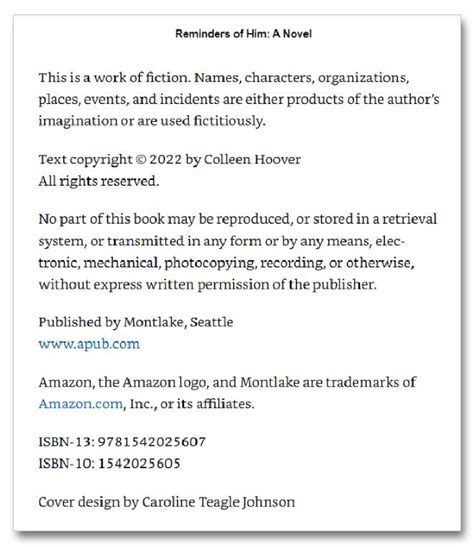 Reminders of Him: A Novel

This is a work of fiction. Names, characters, organizations, places, events, and incidents are either products of the author's imagination or are used fictitiously.

Text copyright © 2022 by Colleen Hoover
All rights reserved.

No part of this book may be reproduced, or stored in a retrieval system, or transmitted in any form or by any means, electronic, mechanical, photocopying, recording, or otherwise, without express written permission of the publisher.

Published by Montlake, Seattle
www.apub.com

Amazon, the Amazon logo, and Montlake are trademarks of Amazon.com, Inc., or its affiliates.

ISBN-13: 9781542025607
ISBN-10: 1542025605

Cover design by Caroline Teagle Johnson